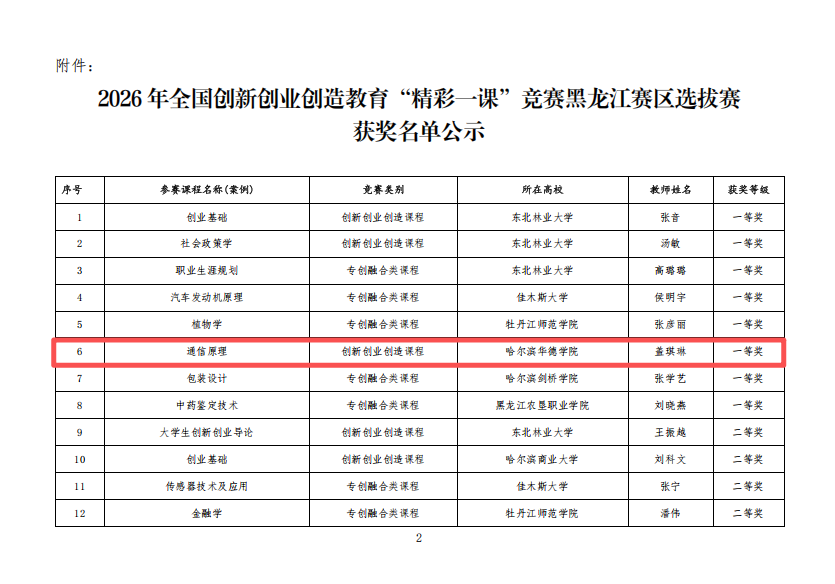 附件：

2026年全国创新创业创造教育“精彩一课”竞赛黑龙江赛区选拔赛
获奖名单公示

| 序号 | 参赛课程名称（案例） | 竞赛类别 | 所在高校 | 教师姓名 | 获奖等级 |
|---|---|---|---|---|---|
| 1 | 创业基础 | 创新创业创造课程 | 东北林业大学 | 张音 | 一等奖 |
| 2 | 社会政策学 | 创新创业创造课程 | 东北林业大学 | 汤敏 | 一等奖 |
| 3 | 职业生涯规划 | 专创融合类课程 | 东北林业大学 | 高璐璐 | 一等奖 |
| 4 | 汽车发动机原理 | 专创融合类课程 | 佳木斯大学 | 侯明宇 | 一等奖 |
| 5 | 植物学 | 专创融合类课程 | 牡丹江师范学院 | 张彦丽 | 一等奖 |
| 6 | 通信原理 | 创新创业创造课程 | 哈尔滨华德学院 | 盖琪琳 | 一等奖 |
| 7 | 包装设计 | 专创融合类课程 | 哈尔滨剑桥学院 | 张学艺 | 一等奖 |
| 8 | 中药鉴定技术 | 专创融合类课程 | 黑龙江农垦职业学院 | 刘晓燕 | 一等奖 |
| 9 | 大学生创新创业导论 | 创新创业创造课程 | 东北林业大学 | 王振越 | 二等奖 |
| 10 | 创业基础 | 创新创业创造课程 | 哈尔滨商业大学 | 刘科文 | 二等奖 |
| 11 | 传感器技术及应用 | 专创融合类课程 | 佳木斯大学 | 张宁 | 二等奖 |
| 12 | 金融学 | 专创融合类课程 | 牡丹江师范学院 | 潘伟 | 二等奖 |

2